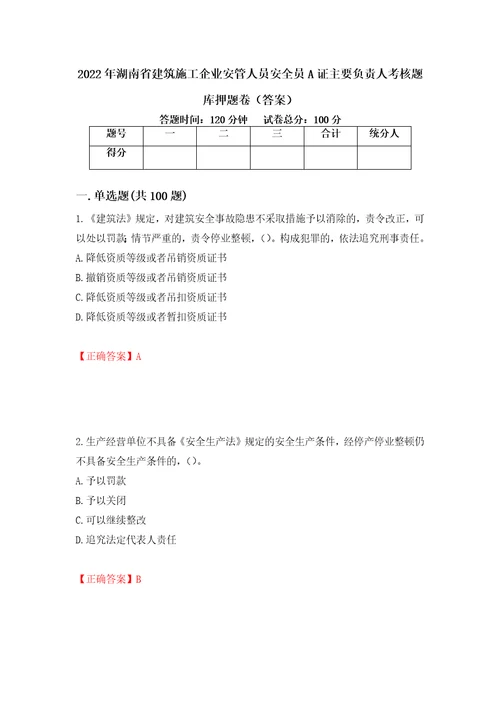 2022年湖南省建筑施工企业安管人员安全员A证主要负责人考核题库押题卷（答案）

答题时间：120分钟　　试卷总分：100分

| 题号 | 一 | 二 | 三 | 合计 | 统分人 |
|---|---|---|---|---|---|
| 得分 | | | | | |

一.单选题(共100题)

1.《建筑法》规定，对建筑安全事故隐患不采取措施予以消除的，责令改正，可以处以罚款；情节严重的，责令停业整顿，()。构成犯罪的，依法追究刑事责任。
A.降低资质等级或者吊销资质证书
B.撤销资质等级或者吊销资质证书
C.降低资质等级或者吊扣资质证书
D.降低资质等级或者暂扣资质证书

【正确答案】A

2.生产经营单位不具备《安全生产法》规定的安全生产条件，经停产停业整顿仍不具备安全生产条件的，()。
A.予以罚款
B.予以关闭
C.可以继续整改
D.追究法定代表人责任

【正确答案】B